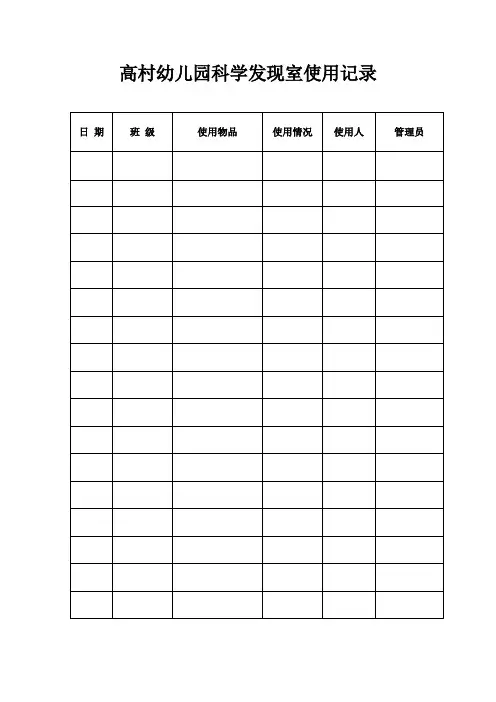 高村幼儿园科学发现室使用记录

| 日 期 | 班 级 | 使用物品 | 使用情况 | 使用人 | 管理员 |
|---|---|---|---|---|---|
| | | | | | |
| | | | | | |
| | | | | | |
| | | | | | |
| | | | | | |
| | | | | | |
| | | | | | |
| | | | | | |
| | | | | | |
| | | | | | |
| | | | | | |
| | | | | | |
| | | | | | |
| | | | | | |
| | | | | | |
| | | | | | |
| | | | | | |